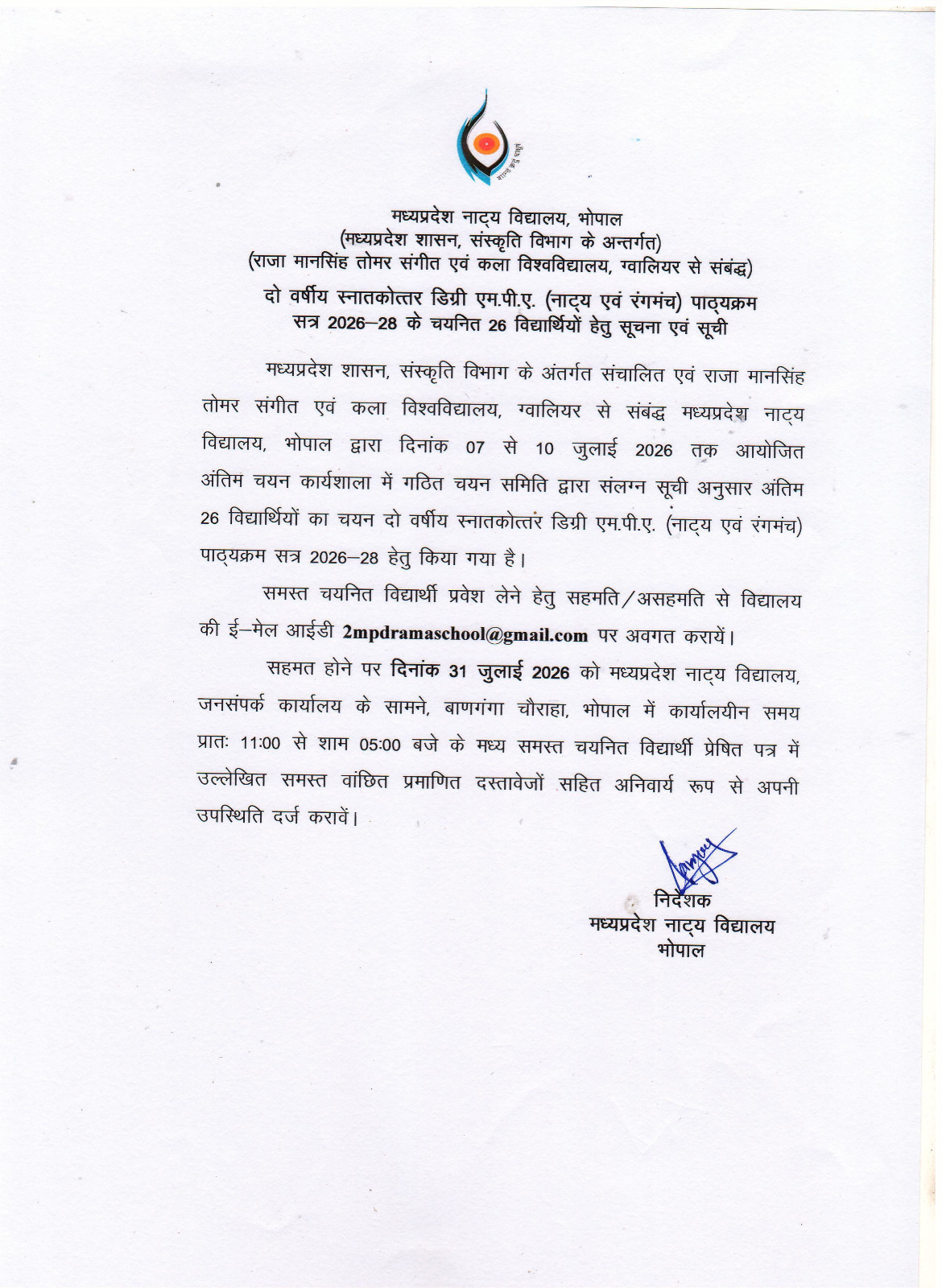 मध्यप्रदेश नाट्य विद्यालय, भोपाल
(मध्यप्रदेश शासन, संस्कृति विभाग के अन्तर्गत)
(राजा मानसिंह तोमर संगीत एवं कला विश्वविद्यालय, ग्वालियर से संबंद्ध)

दो वर्षीय स्नातकोत्तर डिग्री एम.पी.ए. (नाट्य एवं रंगमंच) पाठ्यक्रम
सत्र 2026–28 के चयनित 26 विद्यार्थियों हेतु सूचना एवं सूची

मध्यप्रदेश शासन, संस्कृति विभाग के अंतर्गत संचालित एवं राजा मानसिंह तोमर संगीत एवं कला विश्वविद्यालय, ग्वालियर से संबंद्ध मध्यप्रदेश नाट्य विद्यालय, भोपाल द्वारा दिनांक 07 से 10 जुलाई 2026 तक आयोजित अंतिम चयन कार्यशाला में गठित चयन समिति द्वारा संलग्न सूची अनुसार अंतिम 26 विद्यार्थियों का चयन दो वर्षीय स्नातकोत्तर डिग्री एम.पी.ए. (नाट्य एवं रंगमंच) पाठ्यक्रम सत्र 2026–28 हेतु किया गया है।

समस्त चयनित विद्यार्थी प्रवेश लेने हेतु सहमति/असहमति से विद्यालय की ई–मेल आईडी 2mpdramaschool@gmail.com पर अवगत करायें।

सहमत होने पर दिनांक 31 जुलाई 2026 को मध्यप्रदेश नाट्य विद्यालय, जनसंपर्क कार्यालय के सामने, बाणगंगा चौराहा, भोपाल में कार्यालयीन समय प्रातः 11:00 से शाम 05:00 बजे के मध्य समस्त चयनित विद्यार्थी प्रेषित पत्र में उल्लेखित समस्त वांछित प्रमाणित दस्तावेजों सहित अनिवार्य रूप से अपनी उपस्थिति दर्ज करावें।

निदेशक
मध्यप्रदेश नाट्य विद्यालय
भोपाल